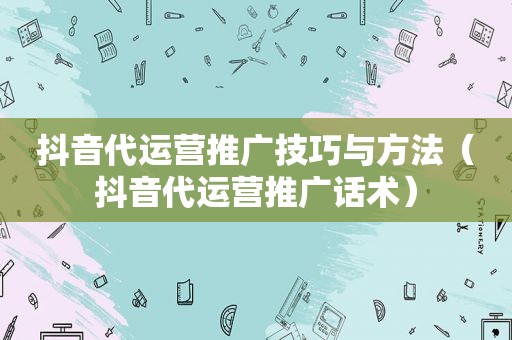 抖音代运营推广技巧与方法（抖音代运营推广话术）

STATIONERY